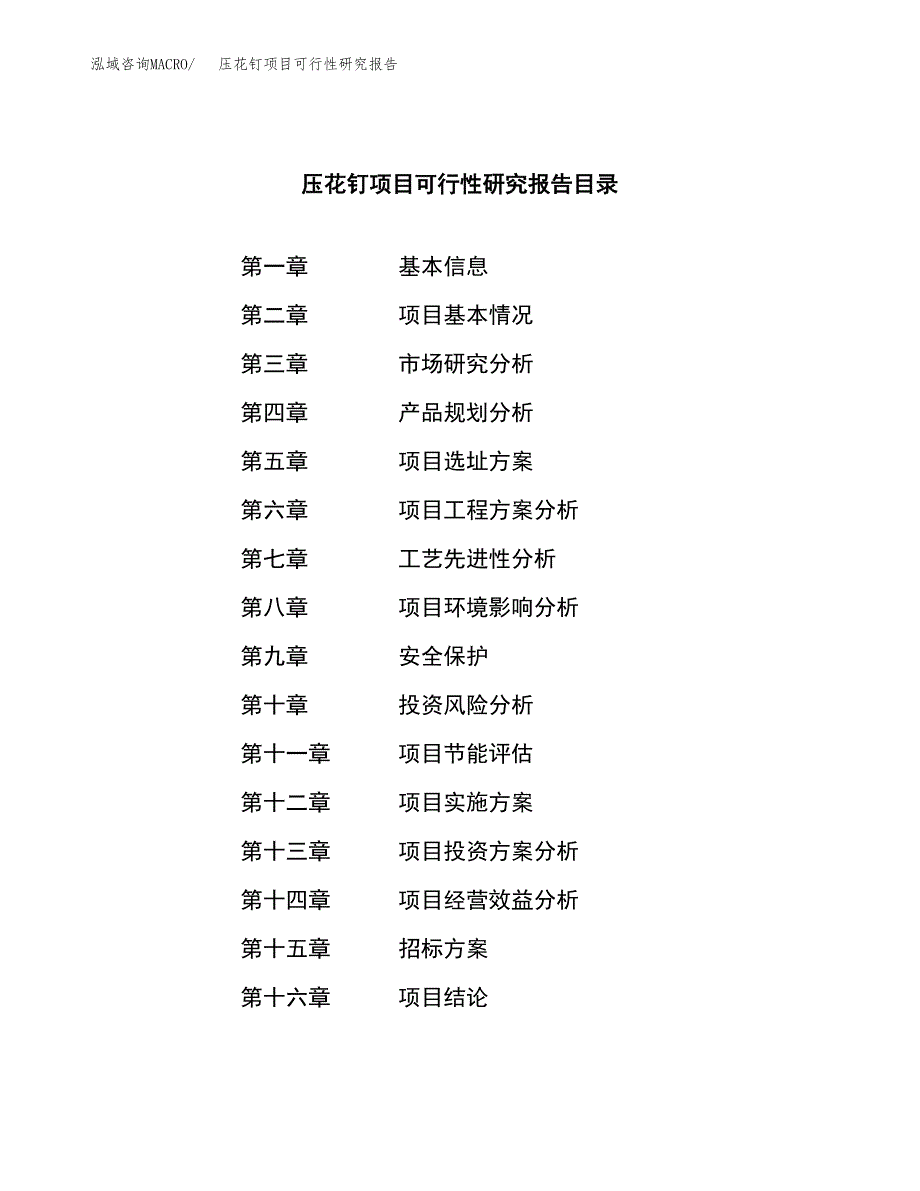 泓域咨询MACRO/　压花钉项目可行性研究报告

压花钉项目可行性研究报告目录

第一章　基本信息
第二章　项目基本情况
第三章　市场研究分析
第四章　产品规划分析
第五章　项目选址方案
第六章　项目工程方案分析
第七章　工艺先进性分析
第八章　项目环境影响分析
第九章　安全保护
第十章　投资风险分析
第十一章　项目节能评估
第十二章　项目实施方案
第十三章　项目投资方案分析
第十四章　项目经营效益分析
第十五章　招标方案
第十六章　项目结论